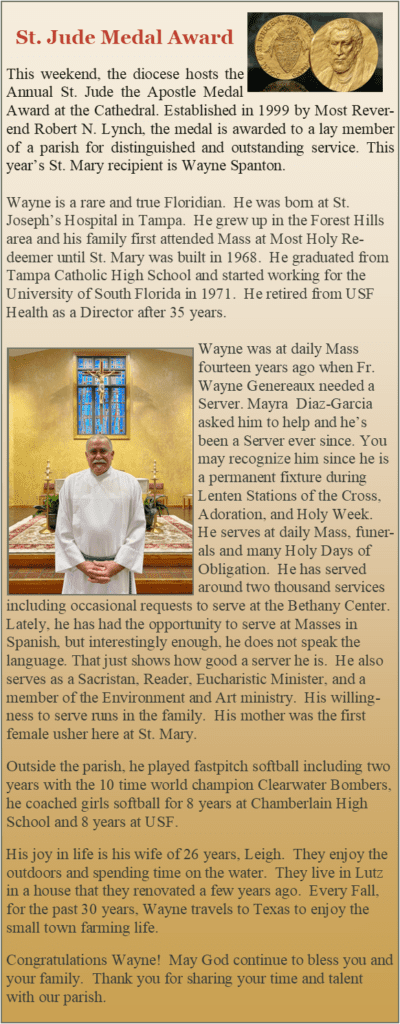 St. Jude Medal Award

This weekend, the diocese hosts the Annual St. Jude the Apostle Medal Award at the Cathedral. Established in 1999 by Most Reverend Robert N. Lynch, the medal is awarded to a lay member of a parish for distinguished and outstanding service. This year's St. Mary recipient is Wayne Spanton.

Wayne is a rare and true Floridian. He was born at St. Joseph's Hospital in Tampa. He grew up in the Forest Hills area and his family first attended Mass at Most Holy Redeemer until St. Mary was built in 1968. He graduated from Tampa Catholic High School and started working for the University of South Florida in 1971. He retired from USF Health as a Director after 35 years.

Wayne was at daily Mass fourteen years ago when Fr. Wayne Genereaux needed a Server. Mayra Diaz-Garcia asked him to help and he's been a Server ever since. You may recognize him since he is a permanent fixture during Lenten Stations of the Cross, Adoration, and Holy Week. He serves at daily Mass, funerals and many Holy Days of Obligation. He has served around two thousand services including occasional requests to serve at the Bethany Center. Lately, he has had the opportunity to serve at Masses in Spanish, but interestingly enough, he does not speak the language. That just shows how good a server he is. He also serves as a Sacristan, Reader, Eucharistic Minister, and a member of the Environment and Art ministry. His willingness to serve runs in the family. His mother was the first female usher here at St. Mary.

Outside the parish, he played fastpitch softball including two years with the 10 time world champion Clearwater Bombers, he coached girls softball for 8 years at Chamberlain High School and 8 years at USF.

His joy in life is his wife of 26 years, Leigh. They enjoy the outdoors and spending time on the water. They live in Lutz in a house that they renovated a few years ago. Every Fall, for the past 30 years, Wayne travels to Texas to enjoy the small town farming life.

Congratulations Wayne! May God continue to bless you and your family. Thank you for sharing your time and talent with our parish.